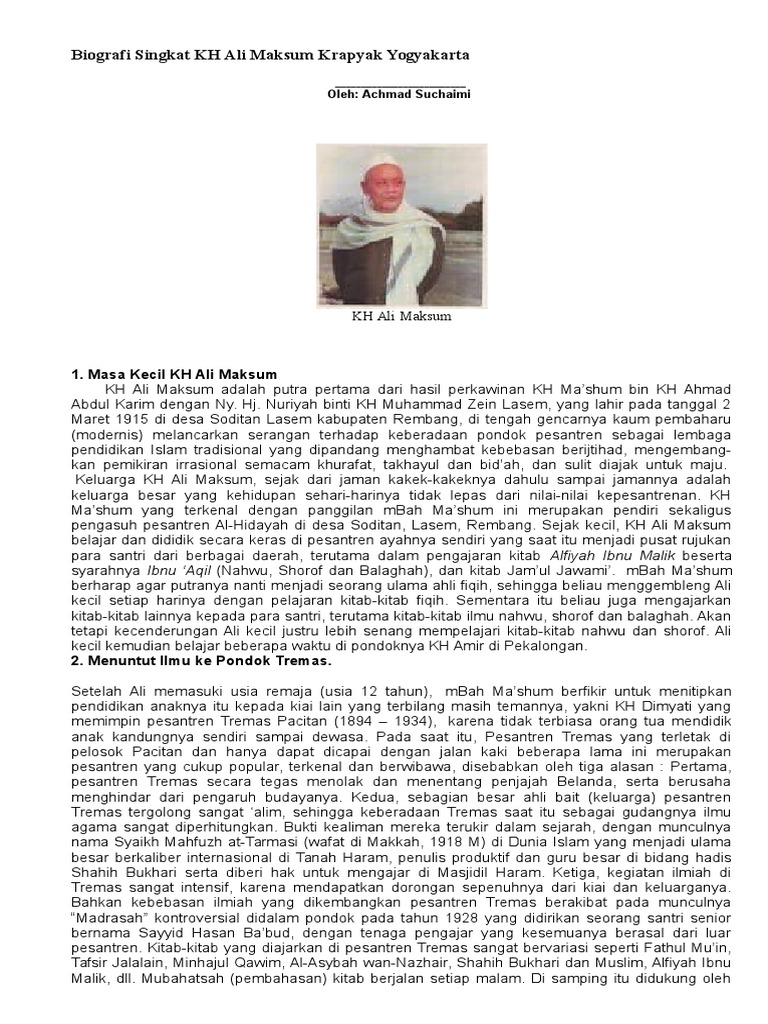 Biografi Singkat KH Ali Maksum Krapyak Yogyakarta

Oleh: Achmad Suchaimi

KH Ali Maksum

1. Masa Kecil KH Ali Maksum

KH Ali Maksum adalah putra pertama dari hasil perkawinan KH Ma'shum bin KH Ahmad Abdul Karim dengan Ny. Hj. Nuriyah binti KH Muhammad Zein Lasem, yang lahir pada tanggal 2 Maret 1915 di desa Soditan Lasem kabupaten Rembang, di tengah gencarnya kaum pembaharu (modernis) melancarkan serangan terhadap keberadaan pondok pesantren sebagai lembaga pendidikan Islam tradisional yang dipandang menghambat kebebasan berijtihad, mengembangkan pemikiran irrasional semacam khurafat, takhayul dan bid'ah, dan sulit diajak untuk maju.

Keluarga KH Ali Maksum, sejak dari jaman kakek-kakeknya dahulu sampai jamannya adalah keluarga besar yang kehidupan sehari-harinya tidak lepas dari nilai-nilai kepesantrenan. KH Ma'shum yang terkenal dengan panggilan mBah Ma'shum ini merupakan pendiri sekaligus pengasuh pesantren Al-Hidayah di desa Soditan, Lasem, Rembang. Sejak kecil, KH Ali Maksum belajar dan dididik secara keras di pesantren ayahnya sendiri yang saat itu menjadi pusat rujukan para santri dari berbagai daerah, terutama dalam pengajaran kitab Alfiyah Ibnu Malik beserta syarahnya Ibnu 'Aqil (Nahwu, Shorof dan Balaghah), dan kitab Jam'ul Jawami'. mBah Ma'shum berharap agar putranya nanti menjadi seorang ulama ahli fiqih, sehingga beliau menggembleng Ali kecil setiap harinya dengan pelajaran kitab-kitab fiqih. Sementara itu beliau juga mengajarkan kitab-kitab lainnya kepada para santri, terutama kitab-kitab ilmu nahwu, shorof dan balaghah. Akan tetapi kecenderungan Ali kecil justru lebih senang mempelajari kitab-kitab nahwu dan shorof. Ali kecil kemudian belajar beberapa waktu di pondoknya KH Amir di Pekalongan.

2. Menuntut Ilmu ke Pondok Tremas.

Setelah Ali memasuki usia remaja (usia 12 tahun), mBah Ma'shum berfikir untuk menitipkan pendidikan anaknya itu kepada kiai lain yang terbilang masih temannya, yakni KH Dimyati yang memimpin pesantren Tremas Pacitan (1894 – 1934), karena tidak terbiasa orang tua mendidik anak kandungnya sendiri sampai dewasa. Pada saat itu, Pesantren Tremas yang terletak di pelosok Pacitan dan hanya dapat dicapai dengan jalan kaki beberapa lama ini merupakan pesantren yang cukup popular, terkenal dan berwibawa, disebabkan oleh tiga alasan : Pertama, pesantren Tremas secara tegas menolak dan menentang penjajah Belanda, serta berusaha menghindar dari pengaruh budayanya. Kedua, sebagian besar ahli bait (keluarga) pesantren Tremas tergolong sangat 'alim, sehingga keberadaan Tremas saat itu sebagai gudangnya ilmu agama sangat diperhitungkan. Bukti kealiman mereka terukir dalam sejarah, dengan munculnya nama Syaikh Mahfuzh at-Tarmasi (wafat di Makkah, 1918 M) di Dunia Islam yang menjadi ulama besar berkaliber internasional di Tanah Haram, penulis produktif dan guru besar di bidang hadis Shahih Bukhari serta diberi hak untuk mengajar di Masjidil Haram. Ketiga, kegiatan ilmiah di Tremas sangat intensif, karena mendapatkan dorongan sepenuhnya dari kiai dan keluarganya. Bahkan kebebasan ilmiah yang dikembangkan pesantren Tremas berakibat pada munculnya "Madrasah" kontroversial didalam pondok pada tahun 1928 yang didirikan seorang santri senior bernama Sayyid Hasan Ba'bud, dengan tenaga pengajar yang kesemuanya berasal dari luar pesantren. Kitab-kitab yang diajarkan di pesantren Tremas sangat bervariasi seperti Fathul Mu'in, Tafsir Jalalain, Minhajul Qawim, Al-Asybah wan-Nazhair, Shahih Bukhari dan Muslim, Alfiyah Ibnu Malik, dll. Mubahatsah (pembahasan) kitab berjalan setiap malam. Di samping itu didukung oleh